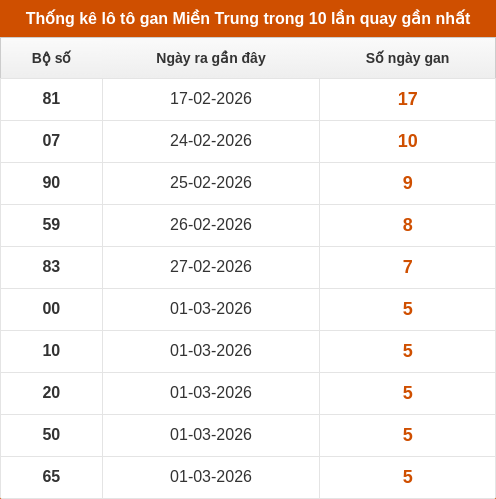 Thống kê lô tô gan Miền Trung trong 10 lần quay gần nhất

| Bộ số | Ngày ra gần đây | Số ngày gan |
|---|---|---|
| 81 | 17-02-2026 | 17 |
| 07 | 24-02-2026 | 10 |
| 90 | 25-02-2026 | 9 |
| 59 | 26-02-2026 | 8 |
| 83 | 27-02-2026 | 7 |
| 00 | 01-03-2026 | 5 |
| 10 | 01-03-2026 | 5 |
| 20 | 01-03-2026 | 5 |
| 50 | 01-03-2026 | 5 |
| 65 | 01-03-2026 | 5 |